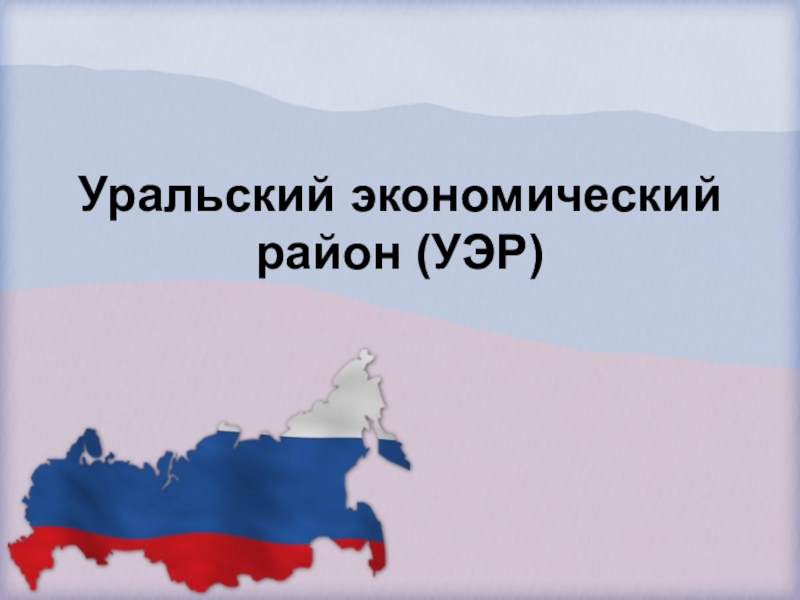 Уральский экономический район (УЭР)